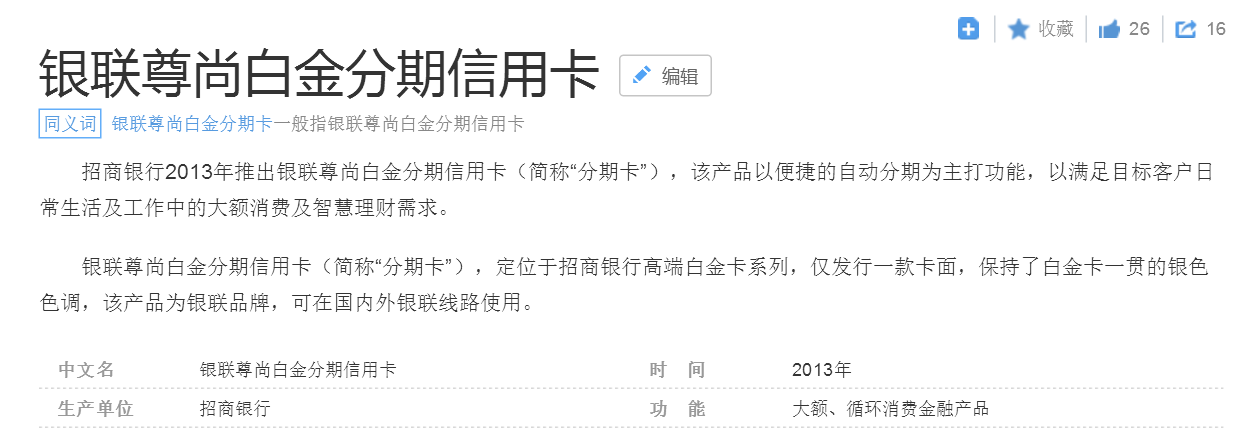 收藏 26 16

银联尊尚白金分期信用卡 编辑

同义词 银联尊尚白金分期卡一般指银联尊尚白金分期信用卡

招商银行2013年推出银联尊尚白金分期信用卡（简称“分期卡”），该产品以便捷的自动分期为主打功能，以满足目标客户日常生活及工作中的大额消费及智慧理财需求。

银联尊尚白金分期信用卡（简称“分期卡”），定位于招商银行高端白金卡系列，仅发行一款卡面，保持了白金卡一贯的银色色调，该产品为银联品牌，可在国内外银联线路使用。

| 中文名 | 银联尊尚白金分期信用卡 | 时　间 | 2013年 |
|---|---|---|---|
| 生产单位 | 招商银行 | 功　能 | 大额、循环消费金融产品 |